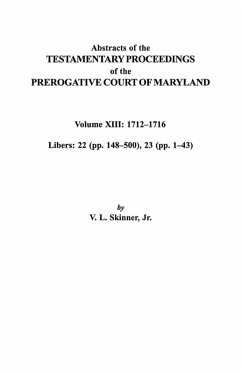 Abstracts of the
TESTAMENTARY PROCEEDINGS
of the
PREROGATIVE COURT OF MARYLAND

Volume XIII: 1712–1716

Libers: 22 (pp. 148–500), 23 (pp. 1–43)

by
V. L. Skinner, Jr.